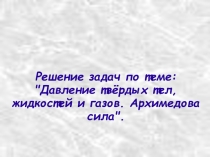 Решение задач по теме: "Давление твёрдых тел, жидкостей и газов. Архимедова сила".